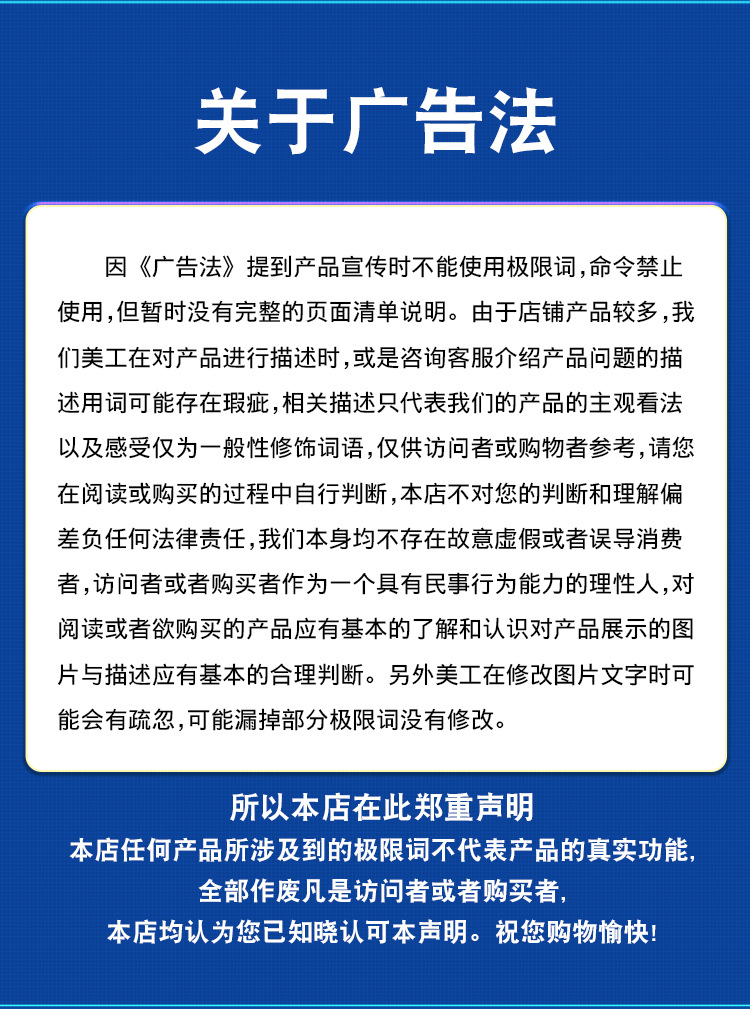 关于广告法

因《广告法》提到产品宣传时不能使用极限词，命令禁止使用，但暂时没有完整的页面清单说明。由于店铺产品较多，我们美工在对产品进行描述时，或是咨询客服介绍产品问题的描述用词可能存在瑕疵，相关描述只代表我们的产品的主观看法以及感受仅为一般性修饰词语，仅供访问者或购物者参考，请您在阅读或购买的过程中自行判断，本店不对您的判断和理解偏差负任何法律责任，我们本身均不存在故意虚假或者误导消费者，访问者或者购买者作为一个具有民事行为能力的理性人，对阅读或者欲购买的产品应有基本的了解和认识对产品展示的图片与描述应有基本的合理判断。另外美工在修改图片文字时可能会有疏忽，可能漏掉部分极限词没有修改。

所以本店在此郑重声明
本店任何产品所涉及到的极限词不代表产品的真实功能，
全部作废凡是访问者或者购买者，
本店均认为您已知晓认可本声明。祝您购物愉快！